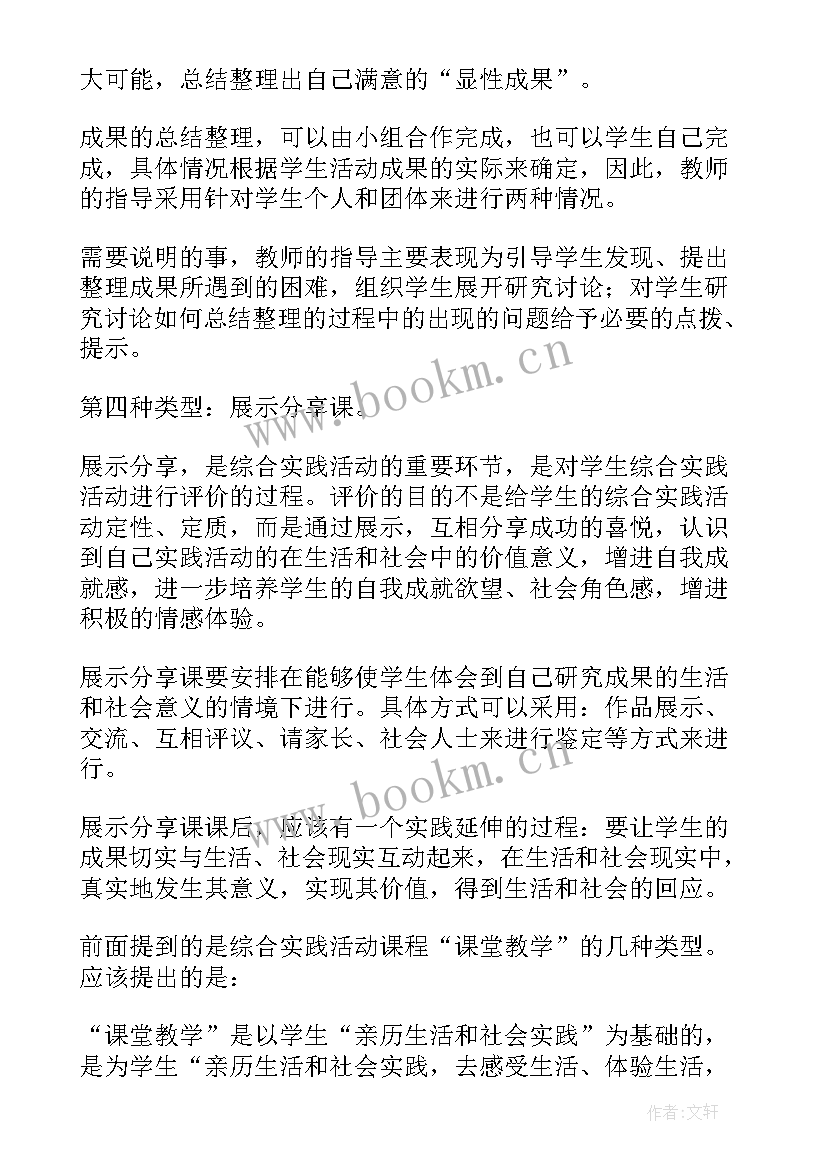 大可能，总结整理出自己满意的“显性成果”。

成果的总结整理，可以由小组合作完成，也可以学生自己完成，具体情况根据学生活动成果的实际来确定，因此，教师的指导采用针对学生个人和团体来进行两种情况。

需要说明的事，教师的指导主要表现为引导学生发现、提出整理成果所遇到的困难，组织学生展开研究讨论；对学生研究讨论如何总结整理的过程中的出现的问题给予必要的点拨、提示。

第四种类型：展示分享课。

展示分享，是综合实践活动的重要环节，是对学生综合实践活动进行评价的过程。评价的目的不是给学生的综合实践活动定性、定质，而是通过展示，互相分享成功的喜悦，认识到自己实践活动的在生活和社会中的价值意义，增进自我成就感，进一步培养学生的自我成就欲望、社会角色感，增进积极的情感体验。

展示分享课要安排在能够使学生体会到自己研究成果的生活和社会意义的情境下进行。具体方式可以采用：作品展示、交流、互相评议、请家长、社会人士来进行鉴定等方式来进行。

展示分享课课后，应该有一个实践延伸的过程：要让学生的成果切实与生活、社会现实互动起来，在生活和社会现实中，真实地发生其意义，实现其价值，得到生活和社会的回应。

前面提到的是综合实践活动课程“课堂教学”的几种类型。应该提出的是：

“课堂教学”是以学生“亲历生活和社会实践”为基础的，是为学生“亲历生活和社会实践，去感受生活、体验生活，

www.bookm.cn

www.bookm.cn

作者：文轩